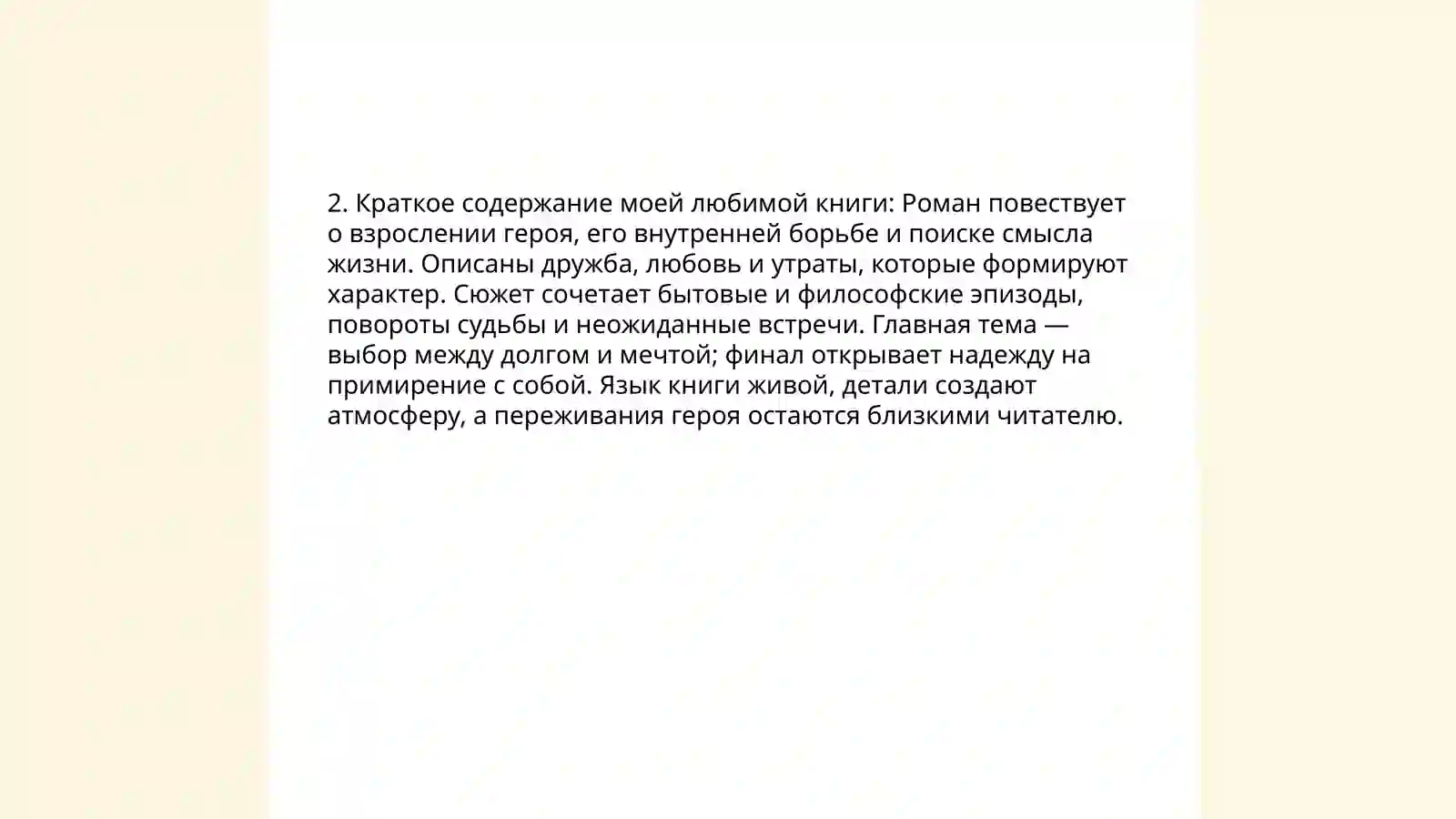 2. Краткое содержание моей любимой книги: Роман повествует о взрослении героя, его внутренней борьбе и поиске смысла жизни. Описаны дружба, любовь и утраты, которые формируют характер. Сюжет сочетает бытовые и философские эпизоды, повороты судьбы и неожиданные встречи. Главная тема — выбор между долгом и мечтой; финал открывает надежду на примирение с собой. Язык книги живой, детали создают атмосферу, а переживания героя остаются близкими читателю.